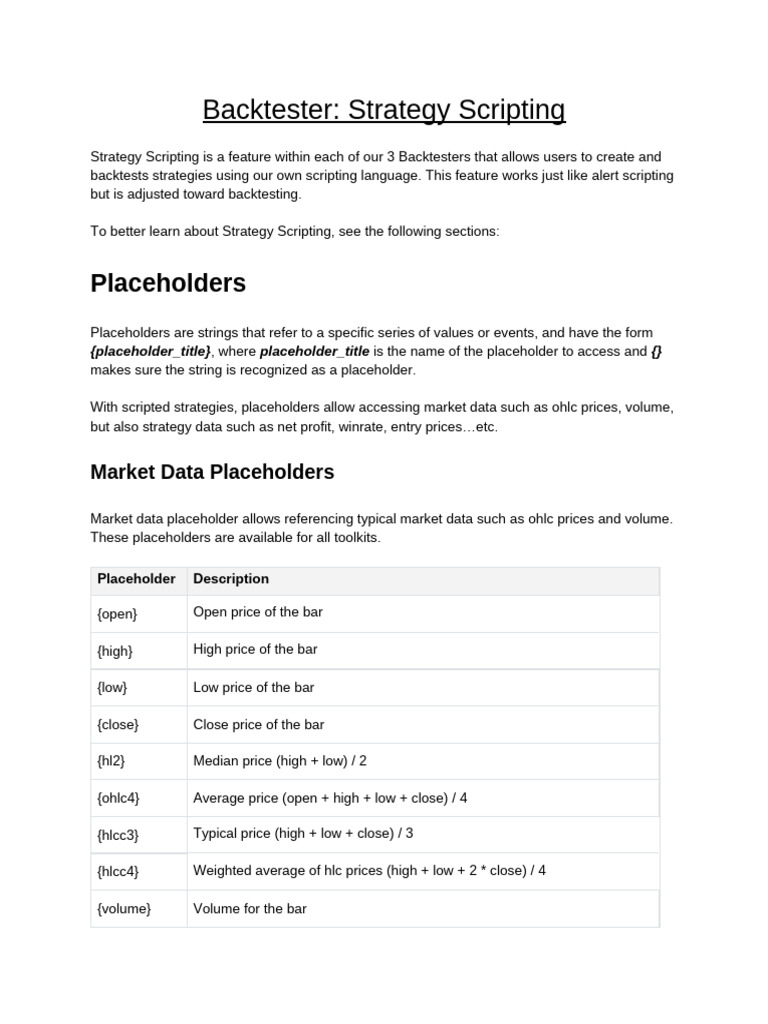 Backtester: Strategy Scripting

Strategy Scripting is a feature within each of our 3 Backtesters that allows users to create and backtests strategies using our own scripting language. This feature works just like alert scripting but is adjusted toward backtesting.

To better learn about Strategy Scripting, see the following sections:

Placeholders

Placeholders are strings that refer to a specific series of values or events, and have the form {placeholder_title}, where placeholder_title is the name of the placeholder to access and {} makes sure the string is recognized as a placeholder.

With scripted strategies, placeholders allow accessing market data such as ohlc prices, volume, but also strategy data such as net profit, winrate, entry prices…etc.

Market Data Placeholders

Market data placeholder allows referencing typical market data such as ohlc prices and volume. These placeholders are available for all toolkits.

| Placeholder | Description |
|---|---|
| {open} | Open price of the bar |
| {high} | High price of the bar |
| {low} | Low price of the bar |
| {close} | Close price of the bar |
| {hl2} | Median price (high + low) / 2 |
| {ohlc4} | Average price (open + high + low + close) / 4 |
| {hlcc3} | Typical price (high + low + close) / 3 |
| {hlcc4} | Weighted average of hlc prices (high + low + 2 * close) / 4 |
| {volume} | Volume for the bar |